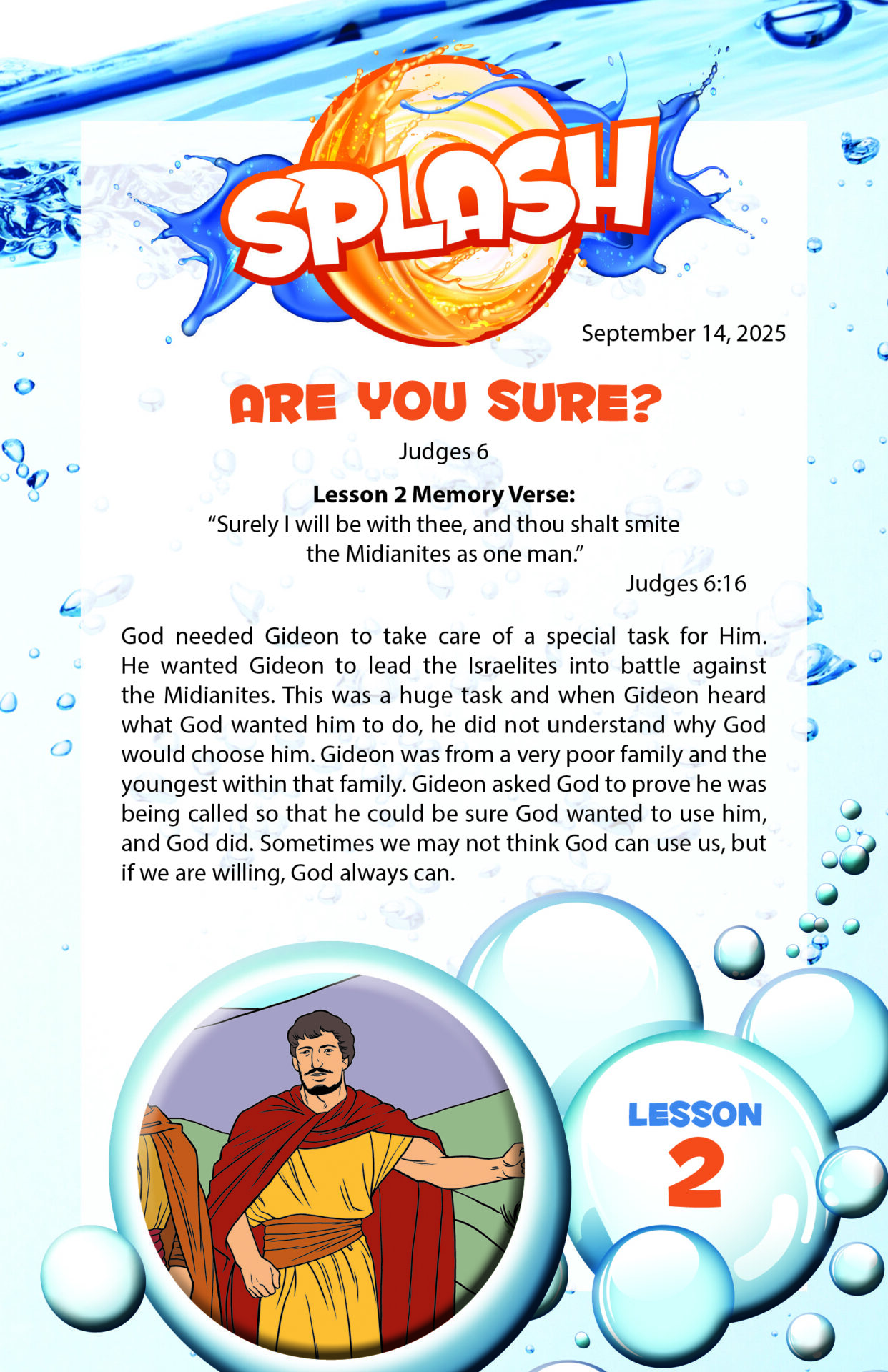 SPLASH

September 14, 2025

ARE YOU SURE?

Judges 6

Lesson 2 Memory Verse:
"Surely I will be with thee, and thou shalt smite the Midianites as one man."
Judges 6:16

God needed Gideon to take care of a special task for Him. He wanted Gideon to lead the Israelites into battle against the Midianites. This was a huge task and when Gideon heard what God wanted him to do, he did not understand why God would choose him. Gideon was from a very poor family and the youngest within that family. Gideon asked God to prove he was being called so that he could be sure God wanted to use him, and God did. Sometimes we may not think God can use us, but if we are willing, God always can.

LESSON
2